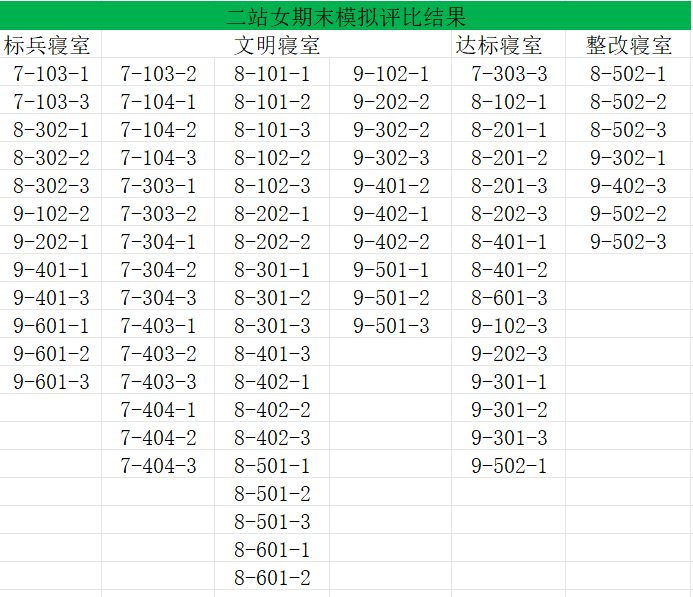 二站女期末模拟评比结果

| 标兵寝室 | 文明寝室 | | | 达标寝室 | 整改寝室 |
|---|---|---|---|---|---|
| 7-103-1 | 7-103-2 | 8-101-1 | 9-102-1 | 7-303-3 | 8-502-1 |
| 7-103-3 | 7-104-1 | 8-101-2 | 9-202-2 | 8-102-1 | 8-502-2 |
| 8-302-1 | 7-104-2 | 8-101-3 | 9-302-2 | 8-201-1 | 8-502-3 |
| 8-302-2 | 7-104-3 | 8-102-2 | 9-302-3 | 8-201-2 | 9-302-1 |
| 8-302-3 | 7-303-1 | 8-102-3 | 9-401-2 | 8-201-3 | 9-402-3 |
| 9-102-2 | 7-303-2 | 8-202-1 | 9-402-1 | 8-202-3 | 9-502-2 |
| 9-202-1 | 7-304-1 | 8-202-2 | 9-402-2 | 8-401-1 | 9-502-3 |
| 9-401-1 | 7-304-2 | 8-301-1 | 9-501-1 | 8-401-2 | |
| 9-401-3 | 7-304-3 | 8-301-2 | 9-501-2 | 8-601-3 | |
| 9-601-1 | 7-403-1 | 8-301-3 | 9-501-3 | 9-102-3 | |
| 9-601-2 | 7-403-2 | 8-401-3 | | 9-202-3 | |
| 9-601-3 | 7-403-3 | 8-402-1 | | 9-301-1 | |
| | 7-404-1 | 8-402-2 | | 9-301-2 | |
| | 7-404-2 | 8-402-3 | | 9-301-3 | |
| | 7-404-3 | 8-501-1 | | 9-502-1 | |
| | | 8-501-2 | | | |
| | | 8-501-3 | | | |
| | | 8-601-1 | | | |
| | | 8-601-2 | | | |